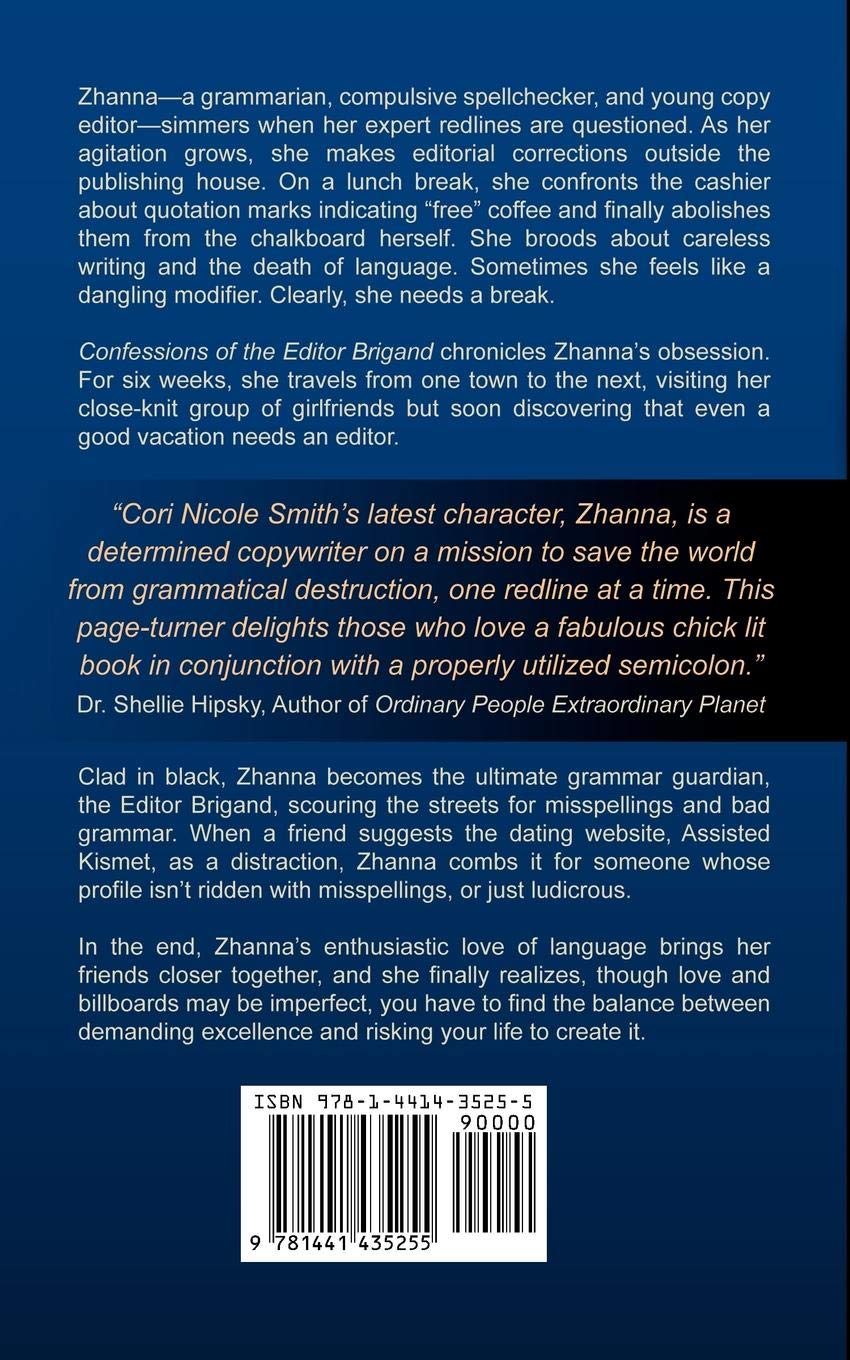 Zhanna—a grammarian, compulsive spellchecker, and young copy editor—simmers when her expert redlines are questioned. As her agitation grows, she makes editorial corrections outside the publishing house. On a lunch break, she confronts the cashier about quotation marks indicating "free" coffee and finally abolishes them from the chalkboard herself. She broods about careless writing and the death of language. Sometimes she feels like a dangling modifier. Clearly, she needs a break.

Confessions of the Editor Brigand chronicles Zhanna's obsession. For six weeks, she travels from one town to the next, visiting her close-knit group of girlfriends but soon discovering that even a good vacation needs an editor.

"Cori Nicole Smith's latest character, Zhanna, is a determined copywriter on a mission to save the world from grammatical destruction, one redline at a time. This page-turner delights those who love a fabulous chick lit book in conjunction with a properly utilized semicolon."
Dr. Shellie Hipsky, Author of Ordinary People Extraordinary Planet

Clad in black, Zhanna becomes the ultimate grammar guardian, the Editor Brigand, scouring the streets for misspellings and bad grammar. When a friend suggests the dating website, Assisted Kismet, as a distraction, Zhanna combs it for someone whose profile isn't ridden with misspellings, or just ludicrous.

In the end, Zhanna's enthusiastic love of language brings her friends closer together, and she finally realizes, though love and billboards may be imperfect, you have to find the balance between demanding excellence and risking your life to create it.

ISBN 978-1-4414-3525-5
90000
9 781441 435255